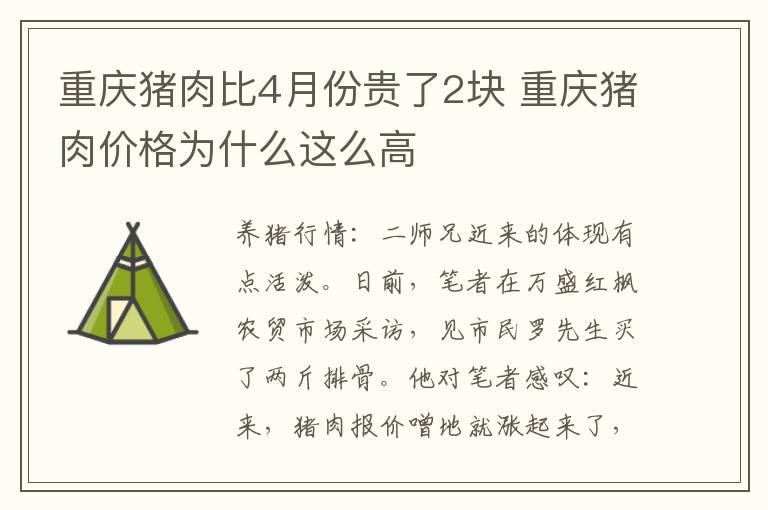 重庆猪肉比4月份贵了2块 重庆猪肉价格为什么这么高

养猪行情：二师兄近来的体现有点活泼。日前，笔者在万盛红枫农贸市场采访，见市民罗先生买了两斤排骨。他对笔者感叹：近来，猪肉报价噌地就涨起来了，